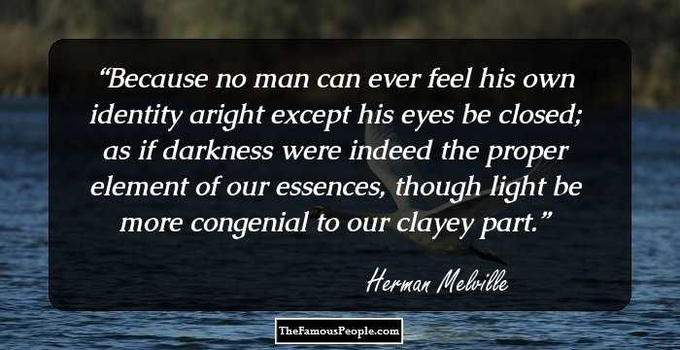 “Because no man can ever feel his own identity aright except his eyes be closed; as if darkness were indeed the proper element of our essences, though light be more congenial to our clayey part.”

Herman Melville

TheFamousPeople.com